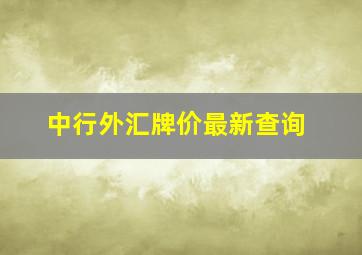 中行外汇牌价最新查询